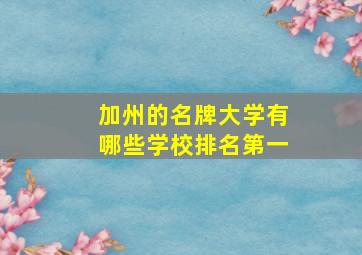 加州的名牌大学有哪些学校排名第一